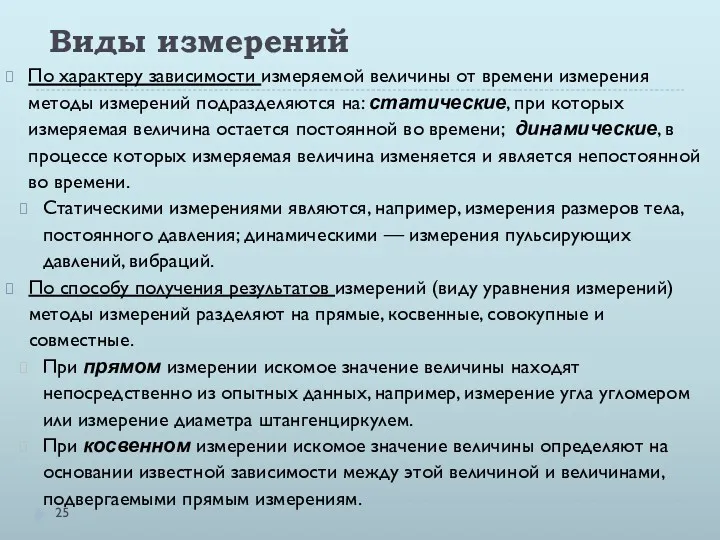 Виды измерений

По характеру зависимости измеряемой величины от времени измерения методы измерений подразделяются на: статические, при которых измеряемая величина остается постоянной во времени; динамические, в процессе которых измеряемая величина изменяется и является непостоянной во времени.

Статическими измерениями являются, например, измерения размеров тела, постоянного давления; динамическими — измерения пульсирующих давлений, вибраций.

По способу получения результатов измерений (виду уравнения измерений) методы измерений разделяют на прямые, косвенные, совокупные и совместные.

При прямом измерении искомое значение величины находят непосредственно из опытных данных, например, измерение угла угломером или измерение диаметра штангенциркулем.

При косвенном измерении искомое значение величины определяют на основании известной зависимости между этой величиной и величинами, подвергаемыми прямым измерениям.

25